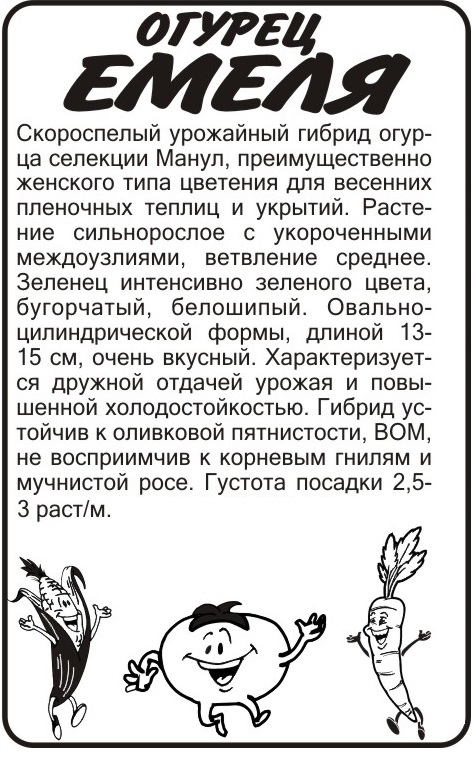 ОГУРЕЦ
ЕМЕЛЯ

Скороспелый урожайный гибрид огурца селекции Манул, преимущественно женского типа цветения для весенних пленочных теплиц и укрытий. Растение сильнорослое с укороченными междоузлиями, ветвление среднее. Зеленец интенсивно зеленого цвета, бугорчатый, белошипый. Овально-цилиндрической формы, длиной 13-15 см, очень вкусный. Характеризуется дружной отдачей урожая и повышенной холодостойкостью. Гибрид устойчив к оливковой пятнистости, ВОМ, не восприимчив к корневым гнилям и мучнистой росе. Густота посадки 2,5-3 раст/м.